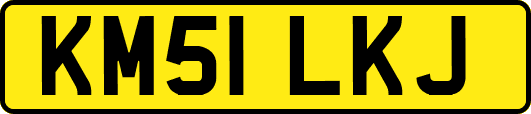 KM51 LKJ